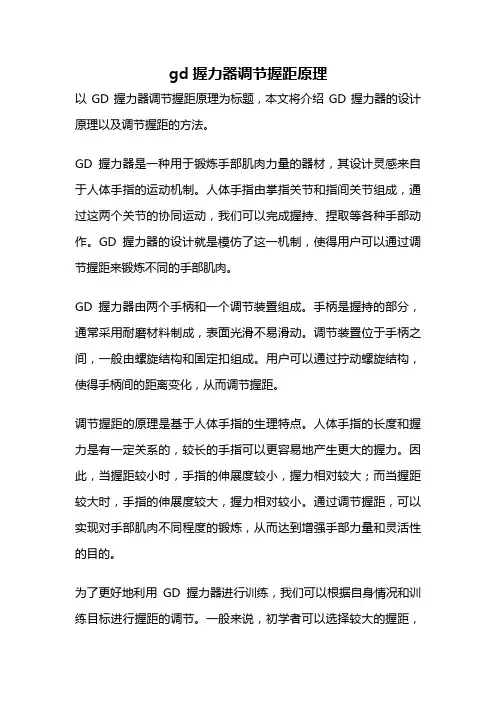 gd 握力器调节握距原理

以 GD 握力器调节握距原理为标题，本文将介绍 GD 握力器的设计原理以及调节握距的方法。

GD 握力器是一种用于锻炼手部肌肉力量的器材，其设计灵感来自于人体手指的运动机制。人体手指由掌指关节和指间关节组成，通过这两个关节的协同运动，我们可以完成握持、捏取等各种手部动作。GD 握力器的设计就是模仿了这一机制，使得用户可以通过调节握距来锻炼不同的手部肌肉。

GD 握力器由两个手柄和一个调节装置组成。手柄是握持的部分，通常采用耐磨材料制成，表面光滑不易滑动。调节装置位于手柄之间，一般由螺旋结构和固定扣组成。用户可以通过拧动螺旋结构，使得手柄间的距离变化，从而调节握距。

调节握距的原理是基于人体手指的生理特点。人体手指的长度和握力是有一定关系的，较长的手指可以更容易地产生更大的握力。因此，当握距较小时，手指的伸展度较小，握力相对较大；而当握距较大时，手指的伸展度较大，握力相对较小。通过调节握距，可以实现对手部肌肉不同程度的锻炼，从而达到增强手部力量和灵活性的目的。

为了更好地利用 GD 握力器进行训练，我们可以根据自身情况和训练目标进行握距的调节。一般来说，初学者可以选择较大的握距，